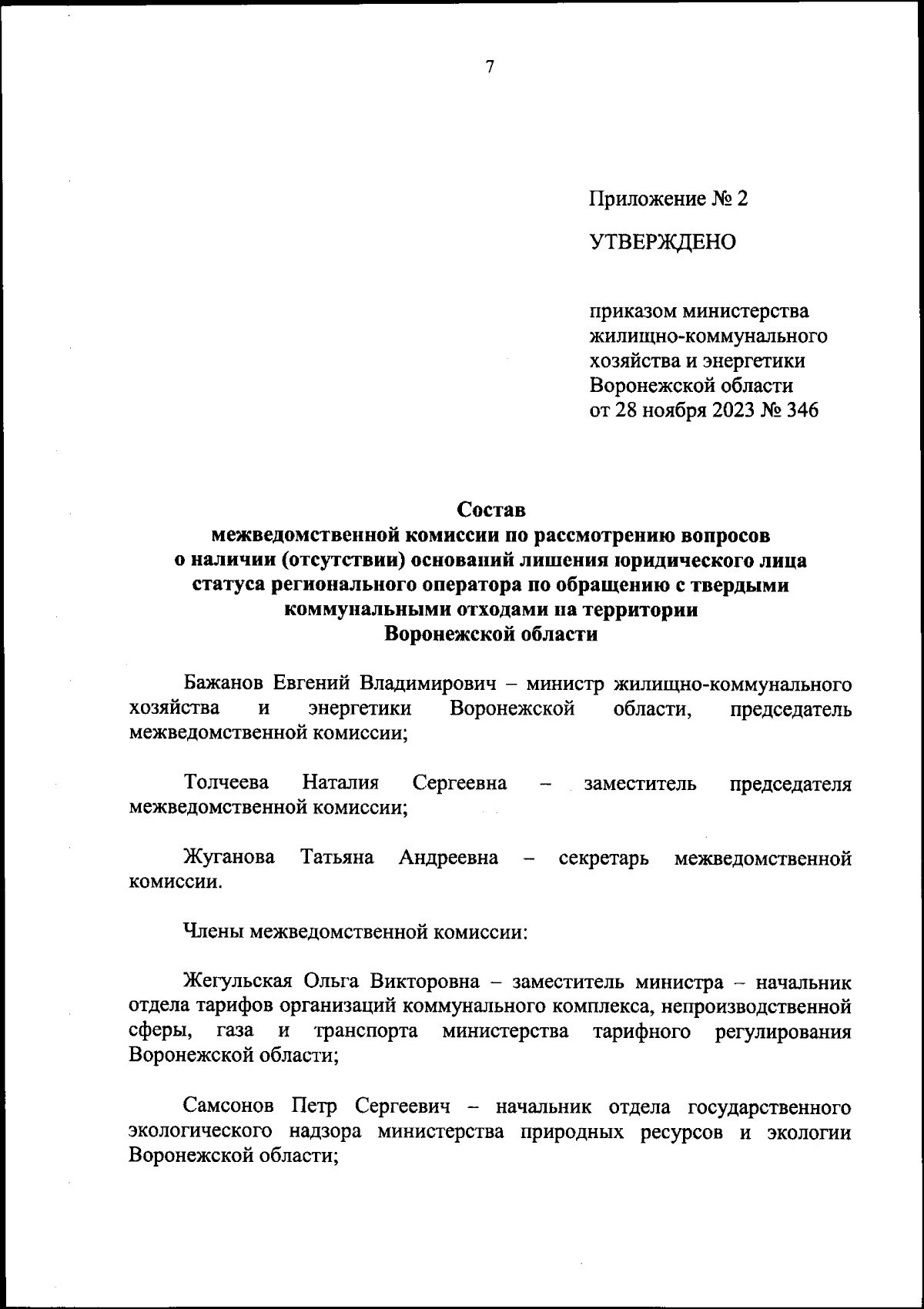 7

Приложение № 2

УТВЕРЖДЕНО

приказом министерства жилищно-коммунального хозяйства и энергетики Воронежской области от 28 ноября 2023 № 346

Состав
межведомственной комиссии по рассмотрению вопросов о наличии (отсутствии) оснований лишения юридического лица статуса регионального оператора по обращению с твердыми коммунальными отходами на территории Воронежской области

Бажанов Евгений Владимирович – министр жилищно-коммунального хозяйства и энергетики Воронежской области, председатель межведомственной комиссии;

Толчеева Наталия Сергеевна – заместитель председателя межведомственной комиссии;

Жуганова Татьяна Андреевна – секретарь межведомственной комиссии.

Члены межведомственной комиссии:

Жегульская Ольга Викторовна – заместитель министра – начальник отдела тарифов организаций коммунального комплекса, непроизводственной сферы, газа и транспорта министерства тарифного регулирования Воронежской области;

Самсонов Петр Сергеевич – начальник отдела государственного экологического надзора министерства природных ресурсов и экологии Воронежской области;